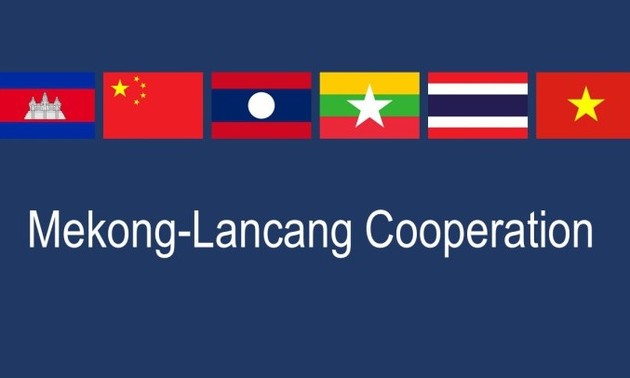 Mekong-Lancang Cooperation